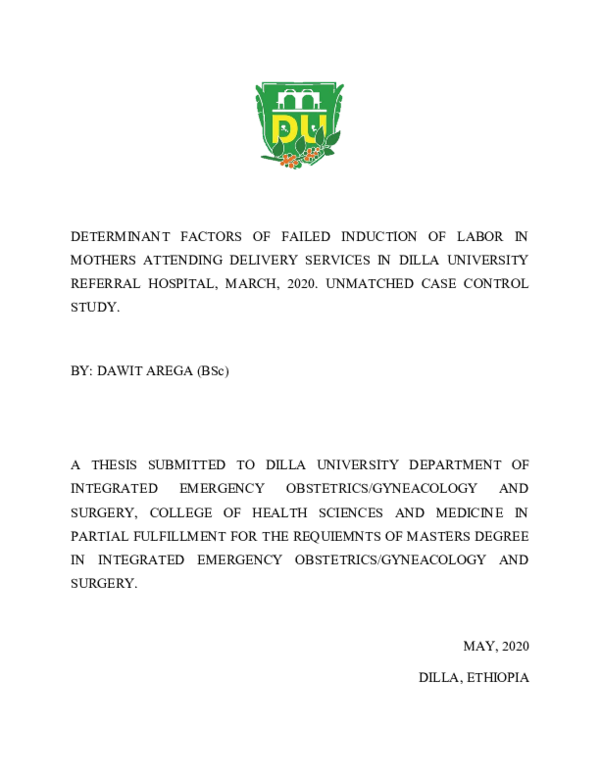 DU

DETERMINANT FACTORS OF FAILED INDUCTION OF LABOR IN MOTHERS ATTENDING DELIVERY SERVICES IN DILLA UNIVERSITY REFERRAL HOSPITAL, MARCH, 2020. UNMATCHED CASE CONTROL STUDY.

BY: DAWIT AREGA (BSc)

A THESIS SUBMITTED TO DILLA UNIVERSITY DEPARTMENT OF INTEGRATED EMERGENCY OBSTETRICS/GYNEACOLOGY AND SURGERY, COLLEGE OF HEALTH SCIENCES AND MEDICINE IN PARTIAL FULFILLMENT FOR THE REQUIEMNTS OF MASTERS DEGREE IN INTEGRATED EMERGENCY OBSTETRICS/GYNEACOLOGY AND SURGERY.

MAY, 2020

DILLA, ETHIOPIA